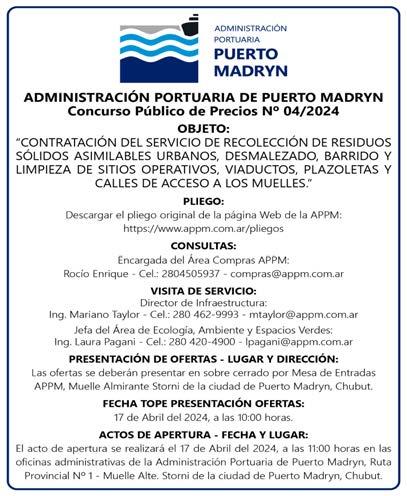 ADMINISTRACIÓN PORTUARIA
PUERTO MADRYN

ADMINISTRACIÓN PORTUARIA DE PUERTO MADRYN
Concurso Público de Precios Nº 04/2024

OBJETO:
"CONTRATACIÓN DEL SERVICIO DE RECOLECCIÓN DE RESIDUOS SÓLIDOS ASIMILABLES URBANOS, DESMALEZADO, BARRIDO Y LIMPIEZA DE SITIOS OPERATIVOS, VIADUCTOS, PLAZOLETAS Y CALLES DE ACCESO A LOS MUELLES."

PLIEGO:
Descargar el pliego original de la página Web de la APPM:
https://www.appm.com.ar/pliegos

CONSULTAS:
Encargada del Área Compras APPM:
Rocío Enrique - Cel.: 2804505937 - compras@appm.com.ar

VISITA DE SERVICIO:
Director de Infraestructura:
Ing. Mariano Taylor - Cel.: 280 462-9993 - mtaylor@appm.com.ar
Jefa del Área de Ecología, Ambiente y Espacios Verdes:
Ing. Laura Pagani - Cel.: 280 420-4900 - lpagani@appm.com.ar

PRESENTACIÓN DE OFERTAS - LUGAR Y DIRECCIÓN:
Las ofertas se deberán presentar en sobre cerrado por Mesa de Entradas APPM, Muelle Almirante Storni de la ciudad de Puerto Madryn, Chubut.

FECHA TOPE PRESENTACIÓN OFERTAS:
17 de Abril del 2024, a las 10:00 horas.

ACTOS DE APERTURA - FECHA Y LUGAR:
El acto de apertura se realizará el 17 de Abril del 2024, a las 11:00 horas en las oficinas administrativas de la Administración Portuaria de Puerto Madryn, Ruta Provincial Nº 1 - Muelle Alte. Storni de la ciudad de Puerto Madryn, Chubut.